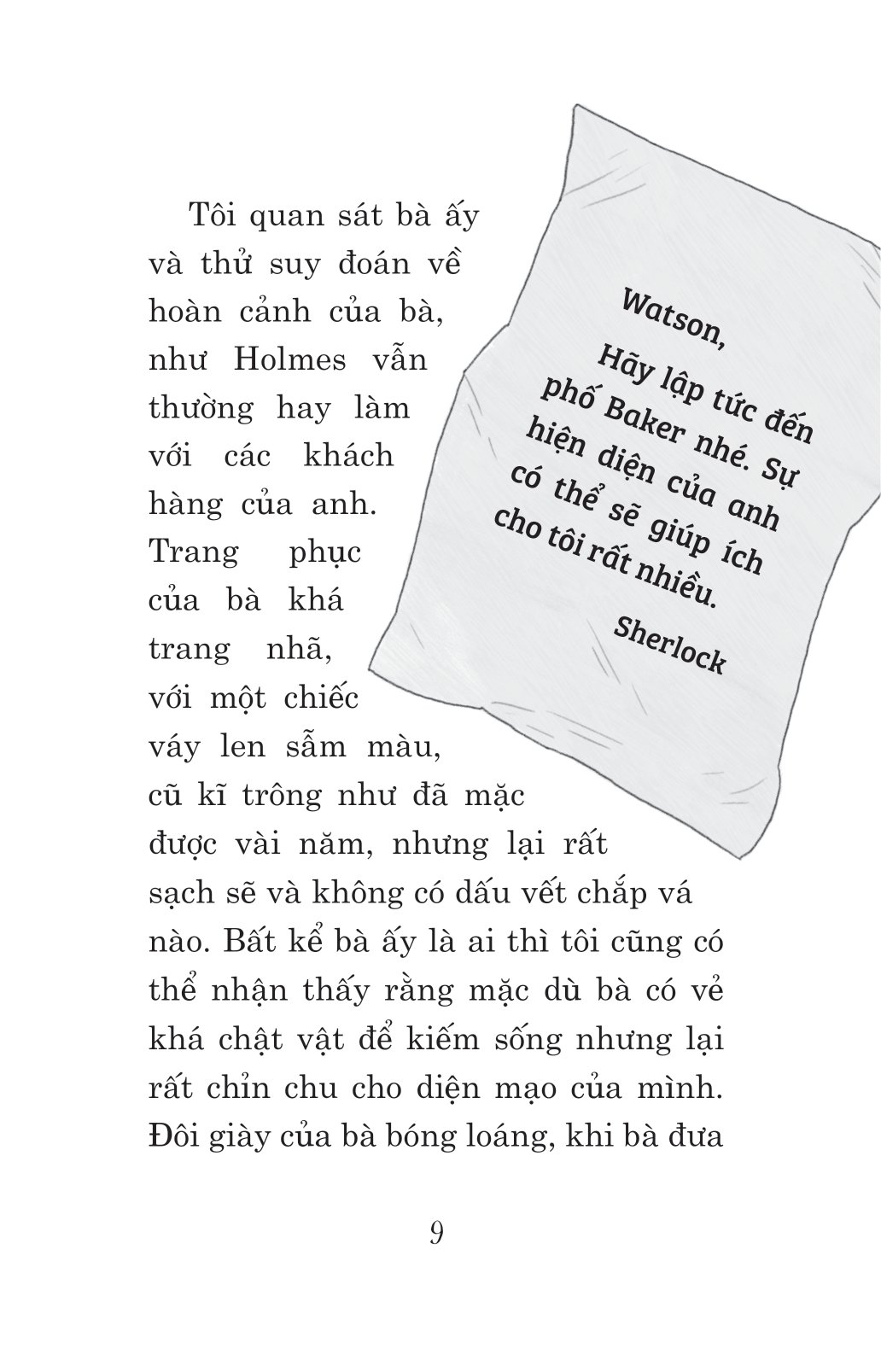 Tôi quan sát bà ấy và thử suy đoán về hoàn cảnh của bà, như Holmes vẫn thường hay làm với các khách hàng của anh. Trang phục của bà khá trang nhã, với một chiếc váy len sẫm màu, cũ kĩ trông như đã mặc được vài năm, nhưng lại rất sạch sẽ và không có dấu vết chắp vá nào. Bất kể bà ấy là ai thì tôi cũng có thể nhận thấy rằng mặc dù bà có vẻ khá chật vật để kiếm sống nhưng lại rất chỉn chu cho diện mạo của mình. Đôi giày của bà bóng loáng, khi bà đưa

Watson,

Hãy lập tức đến phố Baker nhé. Sự hiện diện của anh có thể sẽ giúp ích cho tôi rất nhiều.

Sherlock

9